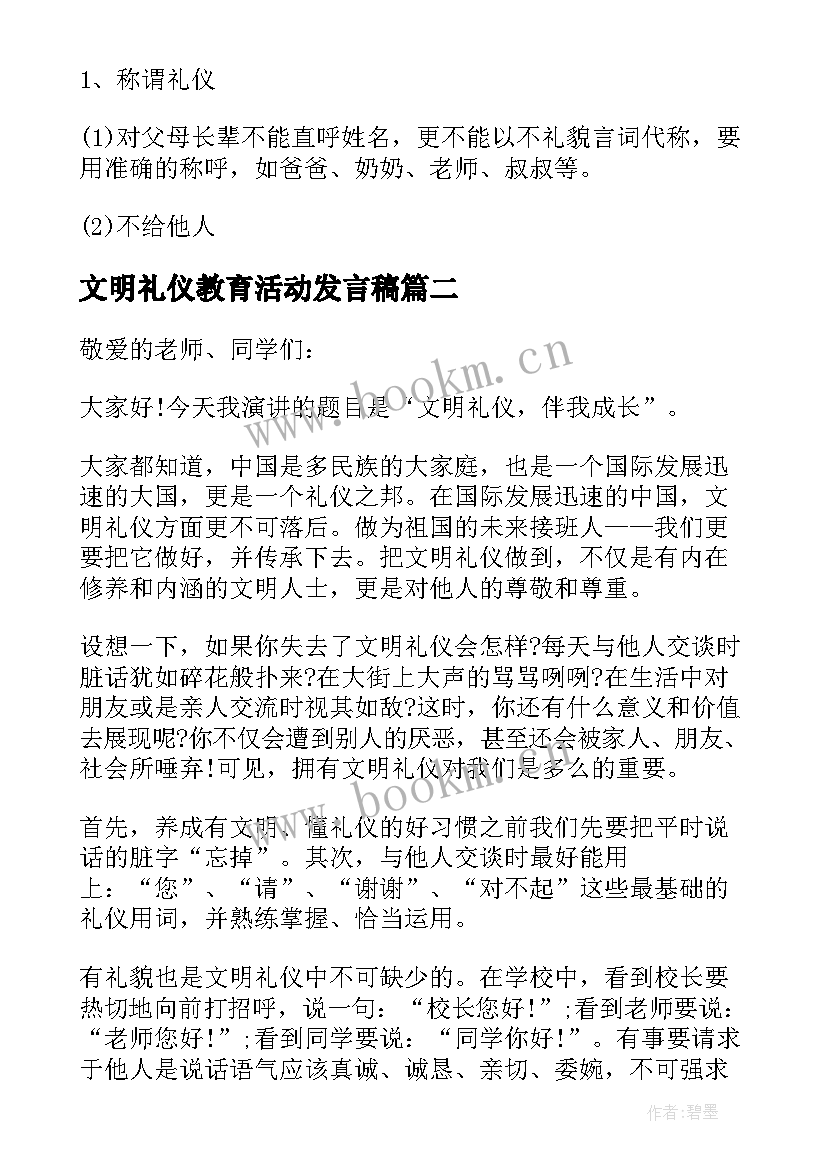 1、称谓礼仪

(1)对父母长辈不能直呼姓名，更不能以不礼貌言词代称，要用准确的称呼，如爸爸、奶奶、老师、叔叔等。

(2)不给他人

文明礼仪教育活动发言稿篇二

敬爱的老师、同学们：

大家好!今天我演讲的题目是‘文明礼仪，伴我成长”。

大家都知道，中国是多民族的大家庭，也是一个国际发展迅速的大国，更是一个礼仪之邦。在国际发展迅速的中国，文明礼仪方面更不可落后。做为祖国的未来接班人——我们更要把它做好，并传承下去。把文明礼仪做到，不仅是有内在修养和内涵的文明人士，更是对他人的尊敬和尊重。

设想一下，如果你失去了文明礼仪会怎样?每天与他人交谈时脏话犹如碎花般扑来?在大街上大声的骂骂咧咧?在生活中对朋友或是亲人交流时视其如敌?这时，你还有什么意义和价值去展现呢?你不仅会遭到别人的厌恶，甚至还会被家人、朋友、社会所唾弃!可见，拥有文明礼仪对我们是多么的重要。

首先，养成有文明、懂礼仪的好习惯之前我们先要把平时说话的脏字“忘掉”。其次，与他人交谈时最好能用上：“您”、“请”、“谢谢”、“对不起”这些最基础的礼仪用词，并熟练掌握、恰当运用。

有礼貌也是文明礼仪中不可缺少的。在学校中，看到校长要热切地向前打招呼，说一句：“校长您好!”;看到老师要说：“老师您好!”;看到同学要说：“同学你好!”。有事要请求于他人是说话语气应该真诚、诚恳、亲切、委婉，不可强求

www.bookm.cn

www.bookm.cn

作者:碧墨